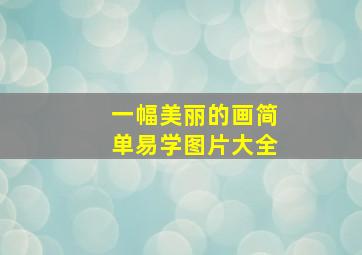 一幅美丽的画简单易学图片大全